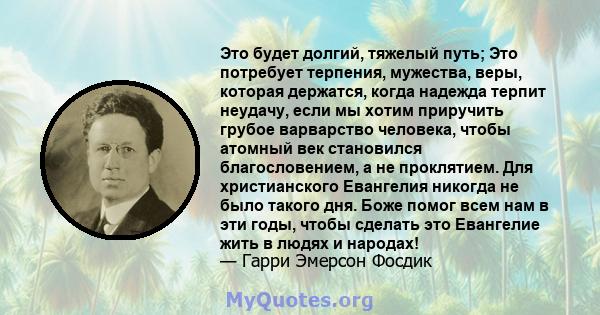 Это будет долгий, тяжелый путь; Это потребует терпения, мужества, веры, которая держатся, когда надежда терпит неудачу, если мы хотим приручить грубое варварство человека, чтобы атомный век становился благословением, а не проклятием. Для христианского Евангелия никогда не было такого дня. Боже помог всем нам в эти годы, чтобы сделать это Евангелие жить в людях и народах!
— Гарри Эмерсон Фосдик

MyQuotes.org